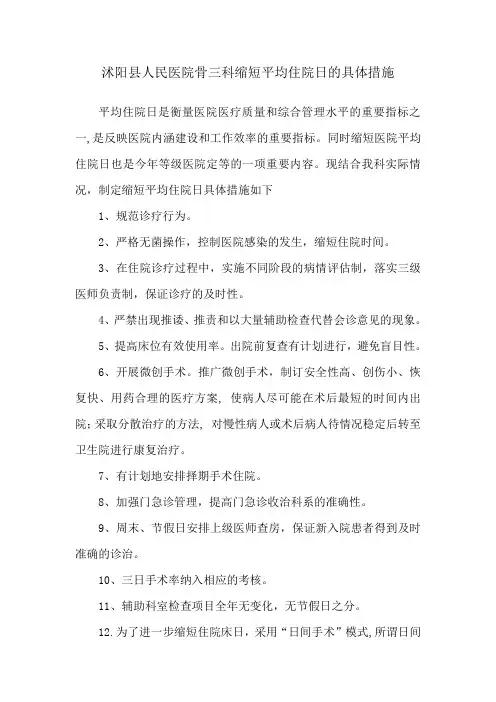 沭阳县人民医院骨三科缩短平均住院日的具体措施

平均住院日是衡量医院医疗质量和综合管理水平的重要指标之一,是反映医院内涵建设和工作效率的重要指标。同时缩短医院平均住院日也是今年等级医院定等的一项重要内容。现结合我科实际情况，制定缩短平均住院日具体措施如下

1、规范诊疗行为。

2、严格无菌操作，控制医院感染的发生，缩短住院时间。

3、在住院诊疗过程中，实施不同阶段的病情评估制，落实三级医师负责制，保证诊疗的及时性。

4、严禁出现推诿、推责和以大量辅助检查代替会诊意见的现象。

5、提高床位有效使用率。出院前复查有计划进行，避免盲目性。

6、开展微创手术。推广微创手术，制订安全性高、创伤小、恢复快、用药合理的医疗方案，使病人尽可能在术后最短的时间内出院;采取分散治疗的方法，对慢性病人或术后病人待情况稳定后转至卫生院进行康复治疗。

7、有计划地安排择期手术住院。

8、加强门急诊管理，提高门急诊收治科系的准确性。

9、周末、节假日安排上级医师查房，保证新入院患者得到及时准确的诊治。

10、三日手术率纳入相应的考核。

11、辅助科室检查项目全年无变化，无节假日之分。

12.为了进一步缩短住院床日，采用“日间手术”模式,所谓日间